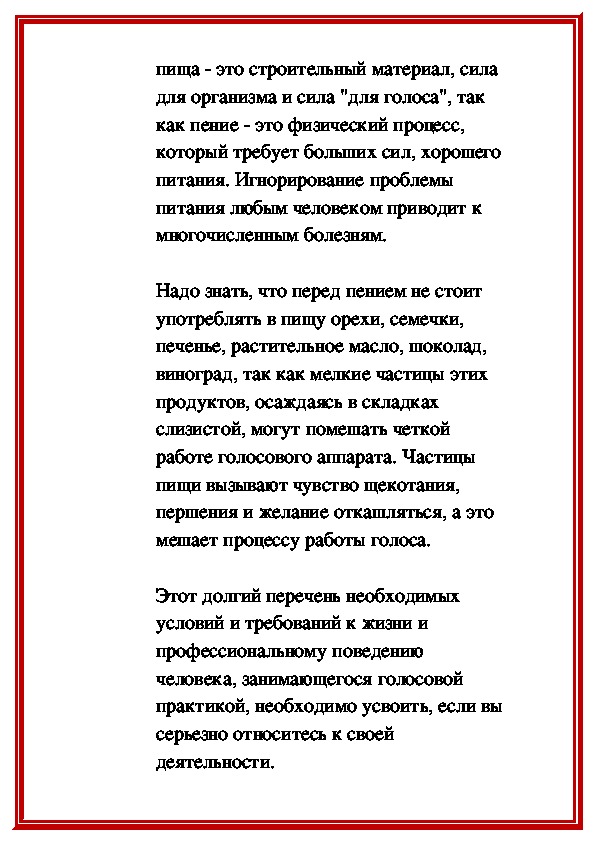 пища - это строительный материал, сила для организма и сила "для голоса", так как пение - это физический процесс, который требует больших сил, хорошего питания. Игнорирование проблемы питания любым человеком приводит к многочисленным болезням.

Надо знать, что перед пением не стоит употреблять в пищу орехи, семечки, печенье, растительное масло, шоколад, виноград, так как мелкие частицы этих продуктов, осаждаясь в складках слизистой, могут помешать четкой работе голосового аппарата. Частицы пищи вызывают чувство щекотания, першения и желание откашляться, а это мешает процессу работы голоса.

Этот долгий перечень необходимых условий и требований к жизни и профессиональному поведению человека, занимающегося голосовой практикой, необходимо усвоить, если вы серьезно относитесь к своей деятельности.